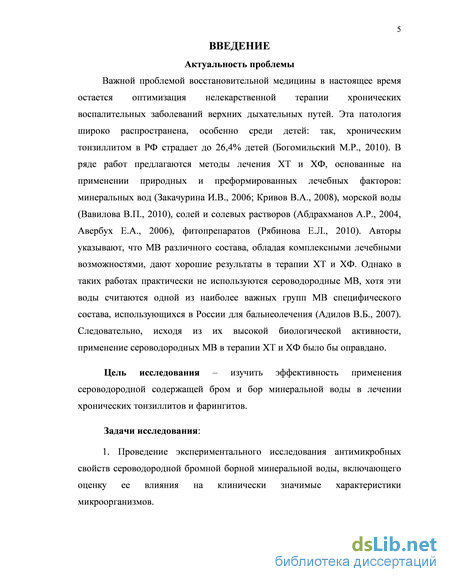 5

ВВЕДЕНИЕ

Актуальность проблемы

Важной проблемой восстановительной медицины в настоящее время остается оптимизация нелекарственной терапии хронических воспалительных заболеваний верхних дыхательных путей. Эта патология широко распространена, особенно среди детей: так, хроническим тонзиллитом в РФ страдает до 26,4% детей (Богомильский М.Р., 2010). В ряде работ предлагаются методы лечения ХТ и ХФ, основанные на применении природных и преформированных лечебных факторов: минеральных вод (Закачурина И.В., 2006; Кривов В.А., 2008), морской воды (Вавилова В.П., 2010), солей и солевых растворов (Абдрахманов А.Р., 2004, Авербух Е.А., 2006), фитопрепаратов (Рябинова Е.Л., 2010). Авторы указывают, что МВ различного состава, обладая комплексными лечебными возможностями, дают хорошие результаты в терапии ХТ и ХФ. Однако в таких работах практически не используются сероводородные МВ, хотя эти воды считаются одной из наиболее важных групп МВ специфического состава, использующихся в России для бальнеолечения (Адилов В.Б., 2007). Следовательно, исходя из их высокой биологической активности, применение сероводородных МВ в терапии ХТ и ХФ было бы оправдано.

Цель исследования – изучить эффективность применения сероводородной содержащей бром и бор минеральной воды в лечении хронических тонзиллитов и фарингитов.

Задачи исследования:

1. Проведение экспериментального исследования антимикробных свойств сероводородной бромной борной минеральной воды, включающего оценку ее влияния на клинически значимые характеристики микроорганизмов.

dsLib.net
библиотека диссертаций